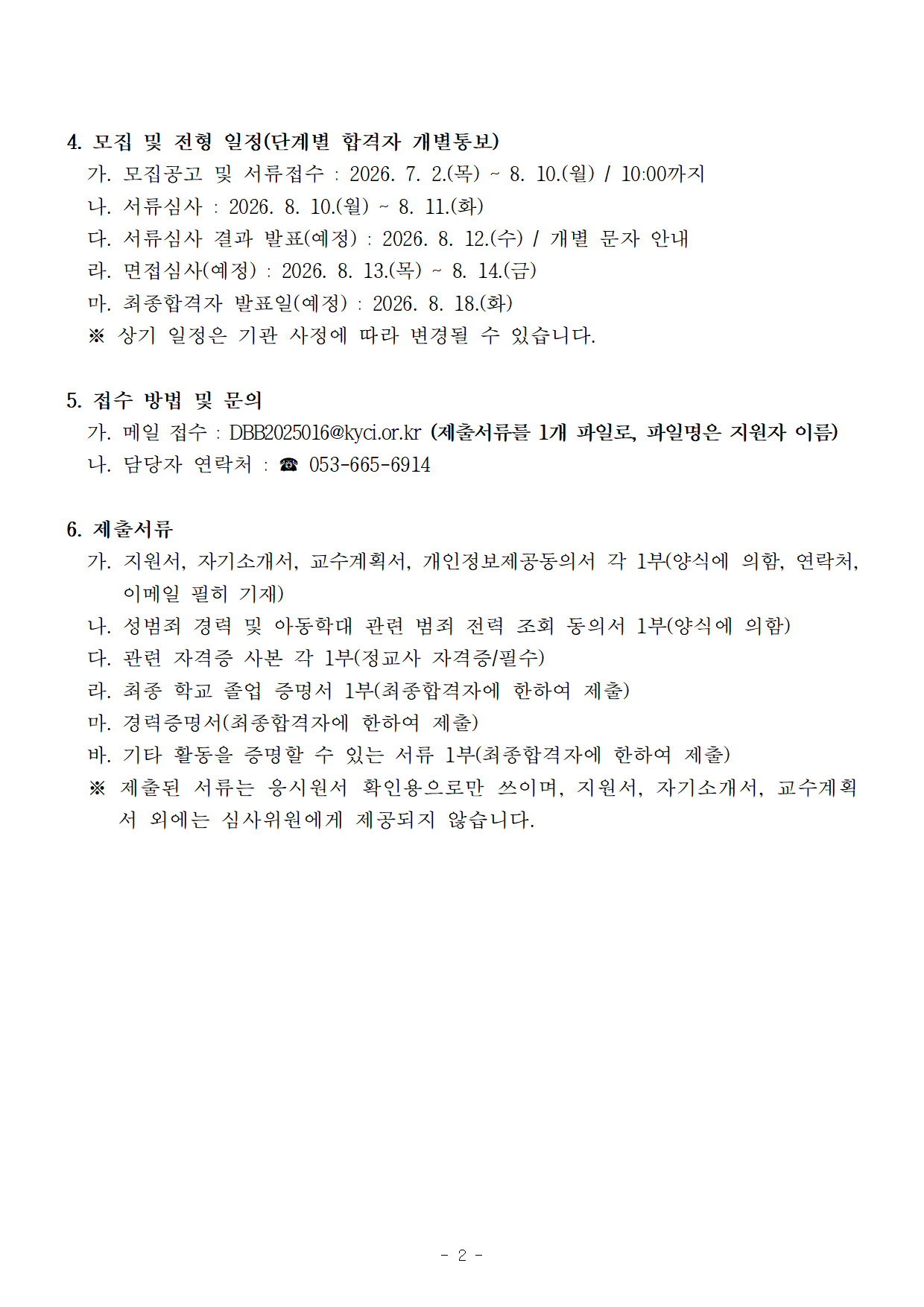 4. 모집 및 전형 일정(단계별 합격자 개별통보)

가. 모집공고 및 서류접수 : 2026. 7. 2.(목) ~ 8. 10.(월) / 10:00까지

나. 서류심사 : 2026. 8. 10.(월) ~ 8. 11.(화)

다. 서류심사 결과 발표(예정) : 2026. 8. 12.(수) / 개별 문자 안내

라. 면접심사(예정) : 2026. 8. 13.(목) ~ 8. 14.(금)

마. 최종합격자 발표일(예정) : 2026. 8. 18.(화)

※ 상기 일정은 기관 사정에 따라 변경될 수 있습니다.

5. 접수 방법 및 문의

가. 메일 접수 : DBB2025016@kyci.or.kr (제출서류를 1개 파일로, 파일명은 지원자 이름)

나. 담당자 연락처 : ☎ 053-665-6914

6. 제출서류

가. 지원서, 자기소개서, 교수계획서, 개인정보제공동의서 각 1부(양식에 의함, 연락처, 이메일 필히 기재)

나. 성범죄 경력 및 아동학대 관련 범죄 전력 조회 동의서 1부(양식에 의함)

다. 관련 자격증 사본 각 1부(정교사 자격증/필수)

라. 최종 학교 졸업 증명서 1부(최종합격자에 한하여 제출)

마. 경력증명서(최종합격자에 한하여 제출)

바. 기타 활동을 증명할 수 있는 서류 1부(최종합격자에 한하여 제출)

※ 제출된 서류는 응시원서 확인용으로만 쓰이며, 지원서, 자기소개서, 교수계획서 외에는 심사위원에게 제공되지 않습니다.

- 2 -